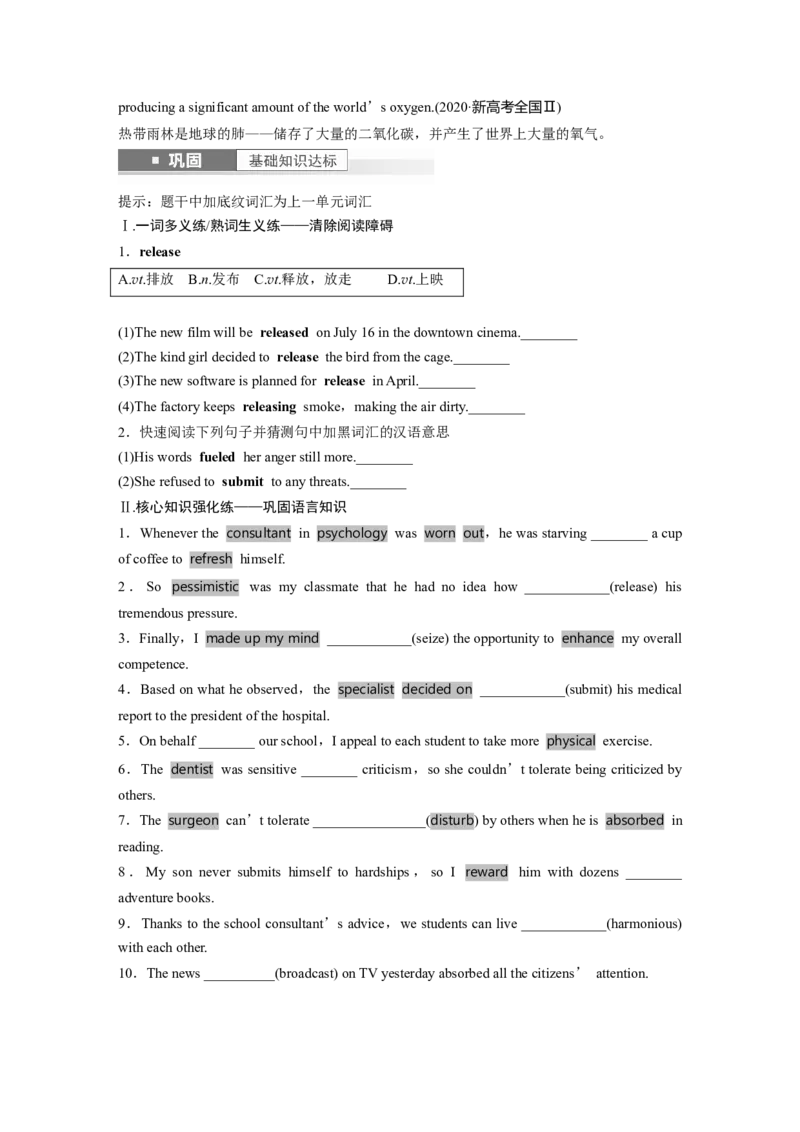 producing a significant amount of the world's oxygen.(2020·新高考全国Ⅱ)

热带雨林是地球的肺——储存了大量的二氧化碳，并产生了世界上大量的氧气。

■ 巩固 基础知识达标

提示：题干中加底纹词汇为上一单元词汇

Ⅰ.一词多义练/熟词生义练——清除阅读障碍

1．release

A.vt.排放 B.n.发布 C.vt.释放，放走 D.vt.上映

(1)The new film will be released on July 16 in the downtown cinema.____

(2)The kind girl decided to release the bird from the cage.____

(3)The new software is planned for release in April.____

(4)The factory keeps releasing smoke，making the air dirty.____

2．快速阅读下列句子并猜测句中加黑词汇的汉语意思

(1)His words fueled her anger still more.____

(2)She refused to submit to any threats.____

Ⅱ.核心知识强化练——巩固语言知识

1．Whenever the consultant in psychology was worn out，he was starving ____ a cup of coffee to refresh himself.

2．So pessimistic was my classmate that he had no idea how ____(release) his tremendous pressure.

3．Finally，I made up my mind ____(seize) the opportunity to enhance my overall competence.

4．Based on what he observed，the specialist decided on ____(submit) his medical report to the president of the hospital.

5．On behalf ____ our school，I appeal to each student to take more physical exercise.

6．The dentist was sensitive ____ criticism，so she couldn't tolerate being criticized by others.

7．The surgeon can't tolerate ____(disturb) by others when he is absorbed in reading.

8．My son never submits himself to hardships，so I reward him with dozens ____ adventure books.

9．Thanks to the school consultant's advice，we students can live ____(harmonious) with each other.

10．The news ____(broadcast) on TV yesterday absorbed all the citizens' attention.